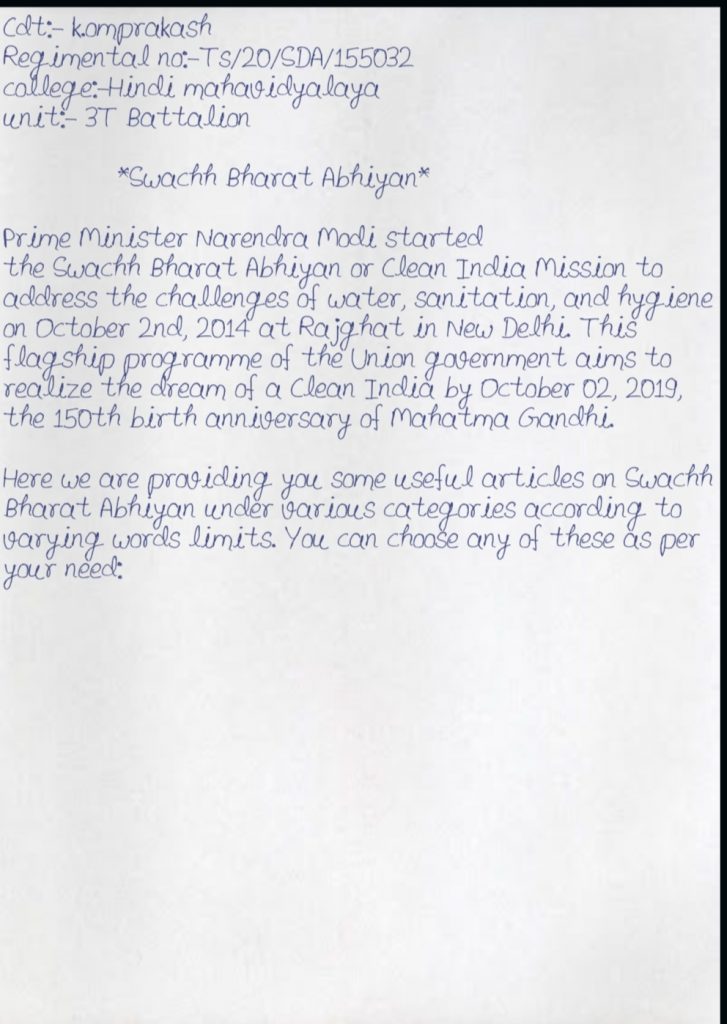 Cdt:- k.omprakash
Regimental no:-TS/20/SDA/155032
college:-Hindi mahavidyalaya
unit:- 3T Battalion

*Swachh Bharat Abhiyan*

Prime Minister Narendra Modi started the Swachh Bharat Abhiyan or Clean India Mission to address the challenges of water, sanitation, and hygiene on October 2nd, 2014 at Rajghat in New Delhi. This flagship programme of the Union government aims to realize the dream of a Clean India by October 02, 2019, the 150th birth anniversary of Mahatma Gandhi.

Here we are providing you some useful articles on Swachh Bharat Abhiyan under various categories according to varying words limits. You can choose any of these as per your need: